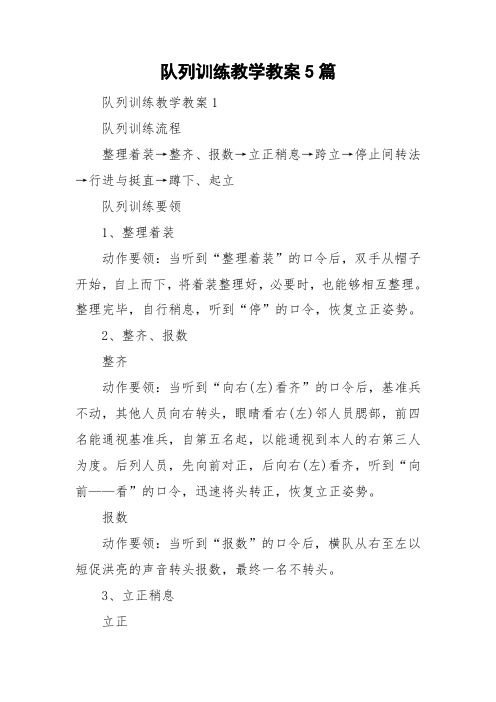 队列训练教学教案5篇

队列训练教学教案1

队列训练流程

整理着装→整齐、报数→立正稍息→跨立→停止间转法→行进与挺直→蹲下、起立

队列训练要领

1、整理着装

动作要领：当听到“整理着装”的口令后，双手从帽子开始，自上而下，将着装整理好，必要时，也能够相互整理。整理完毕，自行稍息，听到“停”的口令，恢复立正姿势。

2、整齐、报数

整齐

动作要领：当听到“向右(左)看齐”的口令后，基准兵不动，其他人员向右转头，眼睛看右(左)邻人员腮部，前四名能通视基准兵，自第五名起，以能通视到本人的右第三人为度。后列人员，先向前对正，后向右(左)看齐，听到“向前——看”的口令，迅速将头转正，恢复立正姿势。

报数

动作要领：当听到“报数”的口令后，横队从右至左以短促洪亮的声音转头报数，最终一名不转头。

3、立正稍息

立正